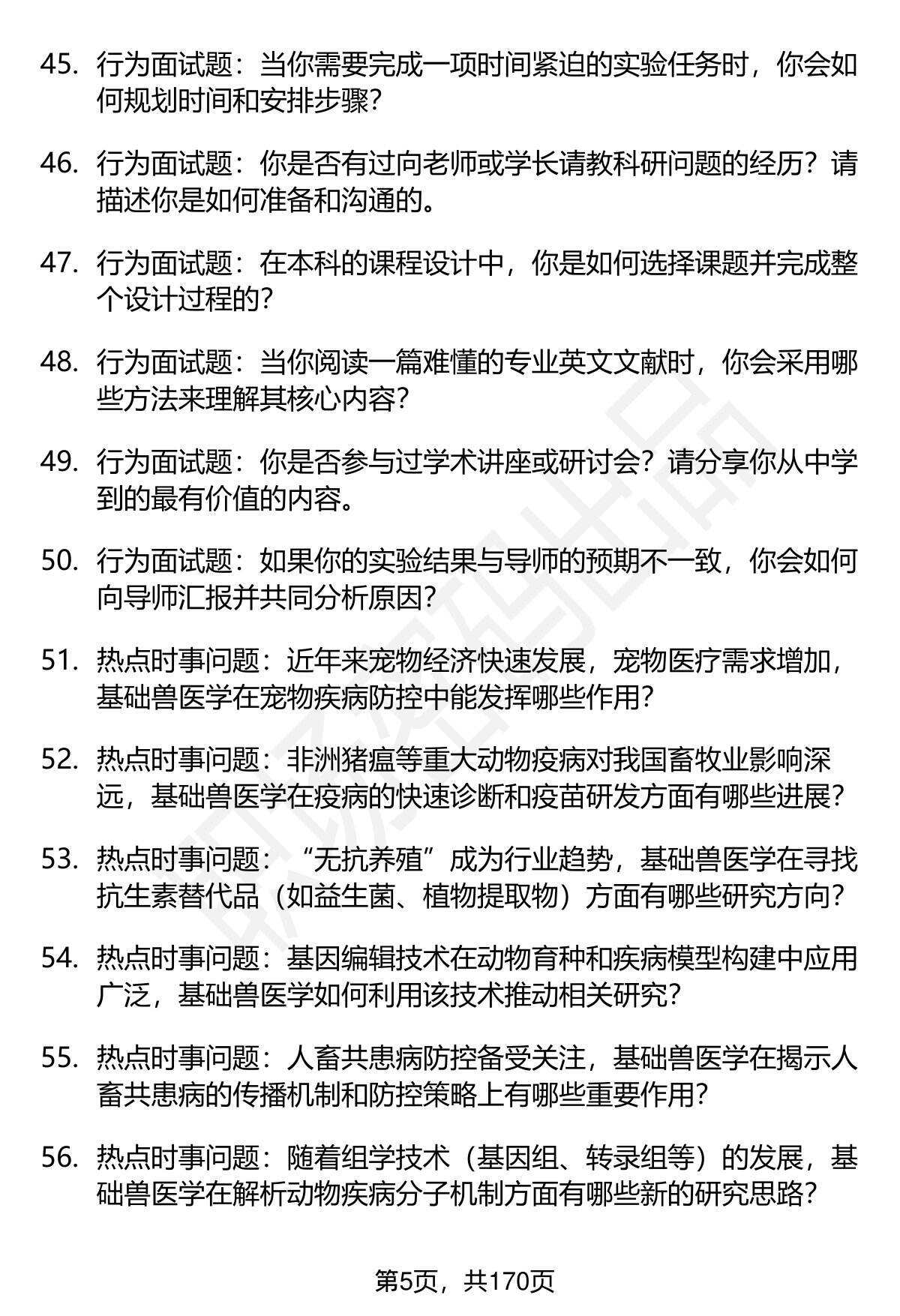 45. 行为面试题：当你需要完成一项时间紧迫的实验任务时，你会如何规划时间和安排步骤？

46. 行为面试题：你是否有过向老师或学长请教科研问题的经历？请描述你是如何准备和沟通的。

47. 行为面试题：在本科的课程设计中，你是如何选择课题并完成整个设计过程的？

48. 行为面试题：当你阅读一篇难懂的专业英文文献时，你会采用哪些方法来理解其核心内容？

49. 行为面试题：你是否参与过学术讲座或研讨会？请分享你从中学到的最有价值的内容。

50. 行为面试题：如果你的实验结果与导师的预期不一致，你会如何向导师汇报并共同分析原因？

51. 热点时事问题：近年来宠物经济快速发展，宠物医疗需求增加，基础兽医学在宠物疾病防控中能发挥哪些作用？

52. 热点时事问题：非洲猪瘟等重大动物疫病对我国畜牧业影响深远，基础兽医学在疫病的快速诊断和疫苗研发方面有哪些进展？

53. 热点时事问题：“无抗养殖”成为行业趋势，基础兽医学在寻找抗生素替代品（如益生菌、植物提取物）方面有哪些研究方向？

54. 热点时事问题：基因编辑技术在动物育种和疾病模型构建中应用广泛，基础兽医学如何利用该技术推动相关研究？

55. 热点时事问题：人畜共患病防控备受关注，基础兽医学在揭示人畜共患病的传播机制和防控策略上有哪些重要作用？

56. 热点时事问题：随着组学技术（基因组、转录组等）的发展，基础兽医学在解析动物疾病分子机制方面有哪些新的研究思路？

第5页，共170页